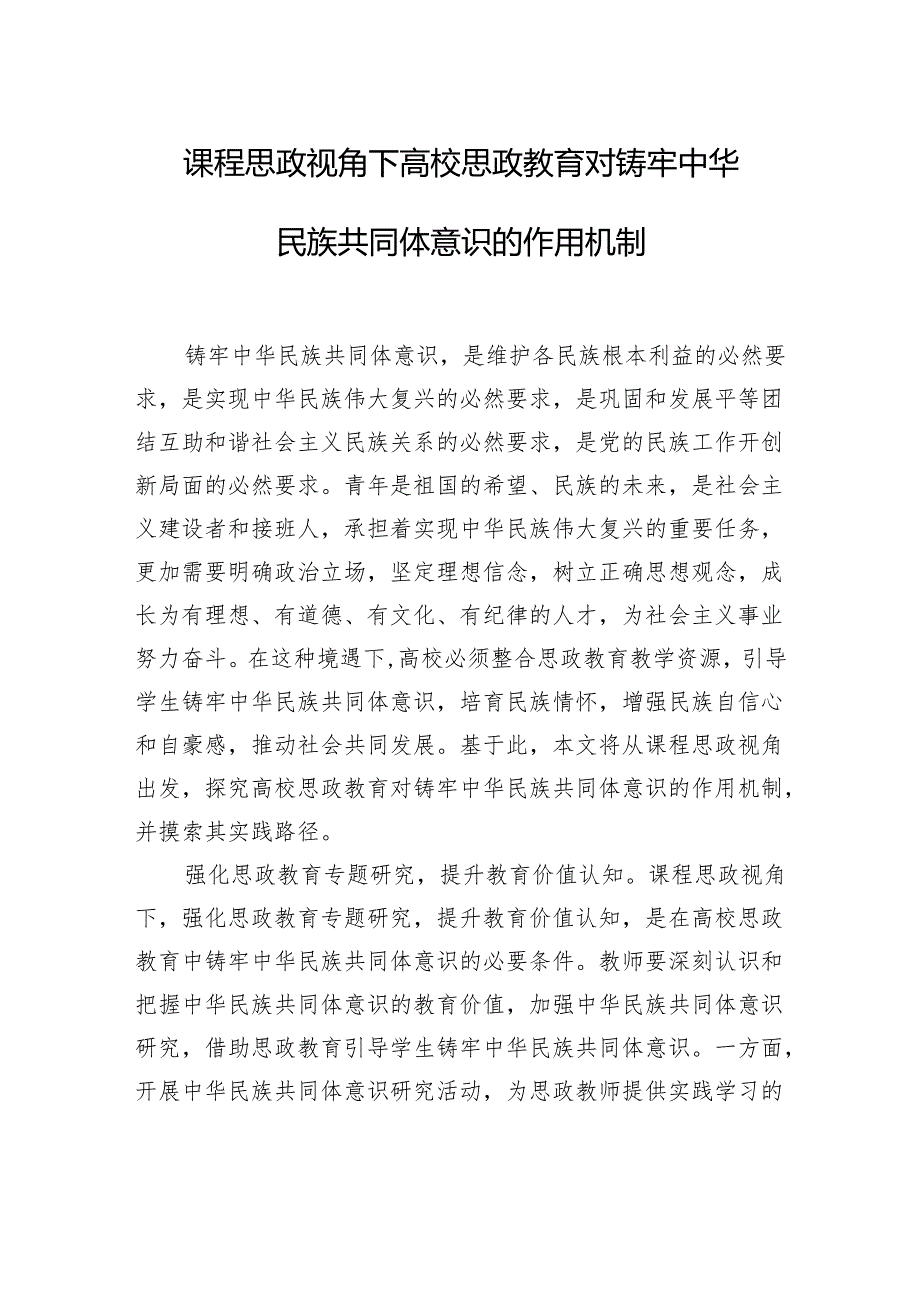 课程思政视角下高校思政教育对铸牢中华民族共同体意识的作用机制

铸牢中华民族共同体意识，是维护各民族根本利益的必然要求，是实现中华民族伟大复兴的必然要求，是巩固和发展平等团结互助和谐社会主义民族关系的必然要求，是党的民族工作开创新局面的必然要求。青年是祖国的希望、民族的未来，是社会主义建设者和接班人，承担着实现中华民族伟大复兴的重要任务，更加需要明确政治立场，坚定理想信念，树立正确思想观念，成长为有理想、有道德、有文化、有纪律的人才，为社会主义事业努力奋斗。在这种境遇下，高校必须整合思政教育教学资源，引导学生铸牢中华民族共同体意识，培育民族情怀，增强民族自信心和自豪感，推动社会共同发展。基于此，本文将从课程思政视角出发，探究高校思政教育对铸牢中华民族共同体意识的作用机制，并摸索其实践路径。

强化思政教育专题研究，提升教育价值认知。课程思政视角下，强化思政教育专题研究，提升教育价值认知，是在高校思政教育中铸牢中华民族共同体意识的必要条件。教师要深刻认识和把握中华民族共同体意识的教育价值，加强中华民族共同体意识研究，借助思政教育引导学生铸牢中华民族共同体意识。一方面，开展中华民族共同体意识研究活动，为思政教师提供实践学习的